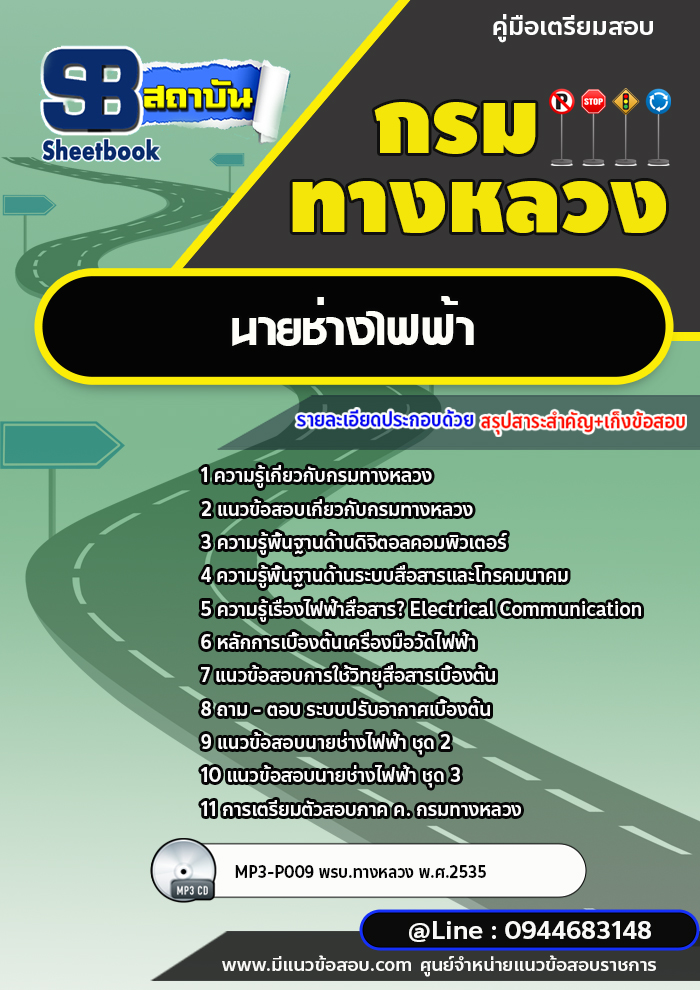 คู่มือเตรียมสอบ

SB สถาบัน Sheetbook

STOP

กรม ทางหลวง

นายช่างไฟฟ้า

รายละเอียดประกอบด้วย สรุปสาระสำคัญ+เก็งข้อสอบ

1 ความรู้เกี่ยวกับกรมทางหลวง
2 แนวข้อสอบเกี่ยวกับกรมทางหลวง
3 ความรู้พื้นฐานด้านดิจิตอลคอมพิวเตอร์
4 ความรู้พื้นฐานด้านระบบสื่อสารและโทรคมนาคม
5 ความรู้เรื่องไฟฟ้าสื่อสาร? Electrical Communication
6 หลักการเบื้องต้นเครื่องมือวัดไฟฟ้า
7 แนวข้อสอบการใช้วิทยุสื่อสารเบื้องต้น
8 ถาม - ตอบ ระบบปรับอากาศเบื้องต้น
9 แนวข้อสอบนายช่างไฟฟ้า ชุด 2
10 แนวข้อสอบนายช่างไฟฟ้า ชุด 3
11 การเตรียมตัวสอบภาค ค. กรมทางหลวง

MP3 CD

MP3-P009 พรบ.ทางหลวง พ.ศ.2535

@Line : 0944683148

www.มีแนวข้อสอบ.com ศูนย์จำหน่ายแนวข้อสอบราชการ